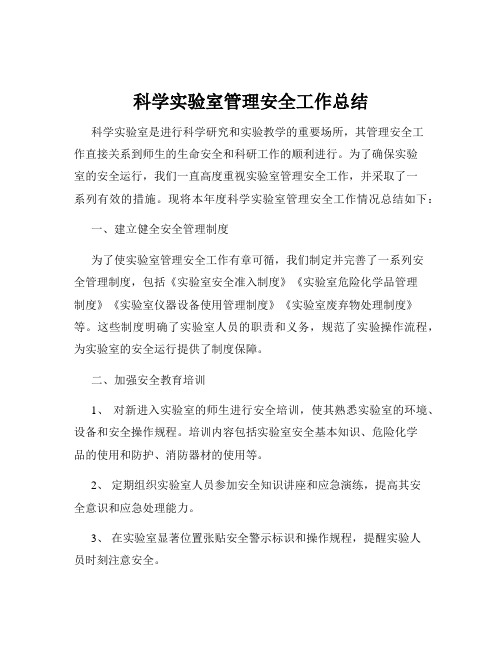 科学实验室管理安全工作总结

科学实验室是进行科学研究和实验教学的重要场所，其管理安全工作直接关系到师生的生命安全和科研工作的顺利进行。为了确保实验室的安全运行，我们一直高度重视实验室管理安全工作，并采取了一系列有效的措施。现将本年度科学实验室管理安全工作情况总结如下：

一、建立健全安全管理制度

为了使实验室管理安全工作有章可循，我们制定并完善了一系列安全管理制度，包括《实验室安全准入制度》《实验室危险化学品管理制度》《实验室仪器设备使用管理制度》《实验室废弃物处理制度》等。这些制度明确了实验室人员的职责和义务，规范了实验操作流程，为实验室的安全运行提供了制度保障。

二、加强安全教育培训

1、 对新进入实验室的师生进行安全培训，使其熟悉实验室的环境、设备和安全操作规程。培训内容包括实验室安全基本知识、危险化学品的使用和防护、消防器材的使用等。

2、 定期组织实验室人员参加安全知识讲座和应急演练，提高其安全意识和应急处理能力。

3、 在实验室显著位置张贴安全警示标识和操作规程，提醒实验人员时刻注意安全。